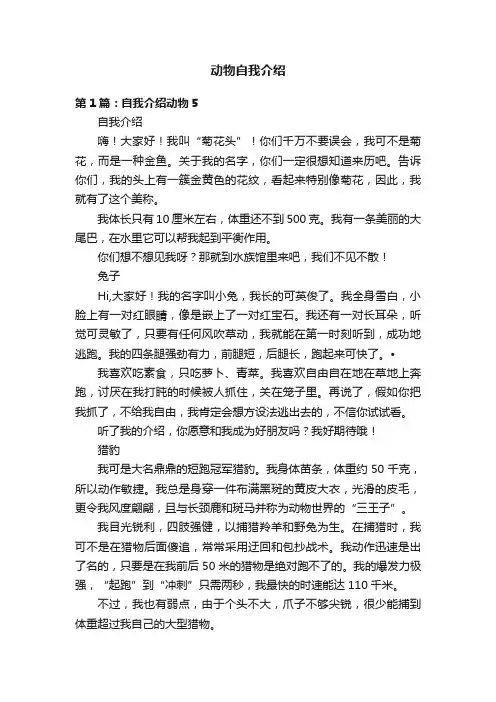 动物自我介绍

第1篇：自我介绍动物5

自我介绍

嗨！大家好！我叫“菊花头”！你们千万不要误会，我可不是菊花，而是一种金鱼。关于我的名字，你们一定很想知道来历吧。告诉你们，我的头上有一簇金黄色的花纹，看起来特别像菊花，因此，我就有了这个美称。

我体长只有10厘米左右，体重还不到500克。我有一条美丽的大尾巴，在水里它可以帮我起到平衡作用。

你们想不想见我呀？那就到水族馆里来吧，我们不见不散！

兔子

Hi,大家好！我的名字叫小兔，我长的可英俊了。我全身雪白，小脸上有一对红眼睛，像是嵌上了一对红宝石。我还有一对长耳朵，听觉可灵敏了，只要有任何风吹草动，我就能在第一时刻听到，成功地逃跑。我的四条腿强劲有力，前腿短，后腿长，跑起来可快了。•

我喜欢吃素食，只吃萝卜、青菜。我喜欢自由自在地在草地上奔跑，讨厌在我打盹的时候被人抓住，关在笼子里。再说了，假如你把我抓了，不给我自由，我肯定会想方设法逃出去的，不信你试试看。

听了我的介绍，你愿意和我成为好朋友吗？我好期待哦！

猎豹

我可是大名鼎鼎的短跑冠军猎豹。我身体苗条，体重约50千克，所以动作敏捷。我总是身穿一件布满黑斑的黄皮大衣，光滑的皮毛，更令我风度翩翩，且与长颈鹿和斑马并称为动物世界的“三王子”。

我目光锐利，四肢强健，以捕猎羚羊和野兔为生。在捕猎时，我可不是在猎物后面傻追，常常采用迂回和包抄战术。我动作迅速是出了名的，只要是在我前后50米的猎物是绝对跑不了的。我的爆发力极强，“起跑”到“冲刺”只需两秒，我最快的时速能达110千米。

不过，我也有弱点，由于个头不大，爪子不够尖锐，很少能捕到体重超过我自己的大型猎物。